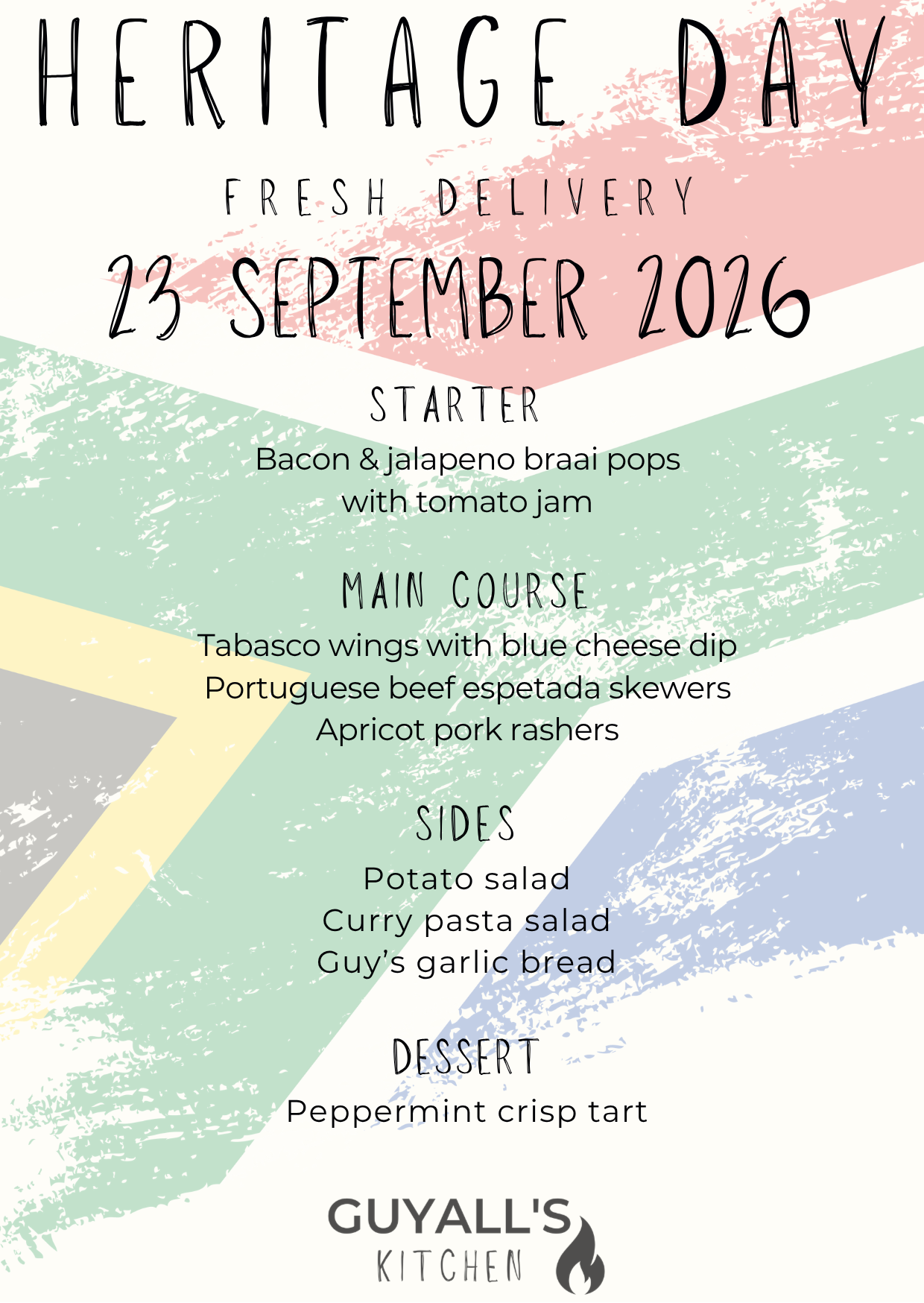 HERITAGE DAY

FRESH DELIVERY

23 SEPTEMBER 2026

STARTER

Bacon & jalapeno braai pops
with tomato jam

MAIN COURSE

Tabasco wings with blue cheese dip
Portuguese beef espetada skewers
Apricot pork rashers

SIDES

Potato salad
Curry pasta salad
Guy's garlic bread

DESSERT

Peppermint crisp tart

GUYALL'S
KITCHEN